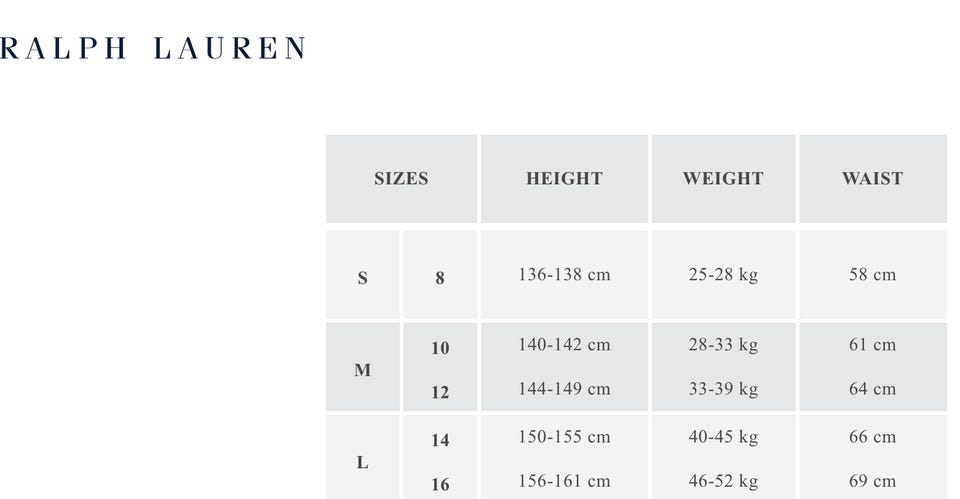 RALPH LAUREN

| SIZES | | HEIGHT | WEIGHT | WAIST |
|---|---|---|---|---|
| S | 8 | 136-138 cm | 25-28 kg | 58 cm |
| M | 10 | 140-142 cm | 28-33 kg | 61 cm |
| | 12 | 144-149 cm | 33-39 kg | 64 cm |
| L | 14 | 150-155 cm | 40-45 kg | 66 cm |
| | 16 | 156-161 cm | 46-52 kg | 69 cm |